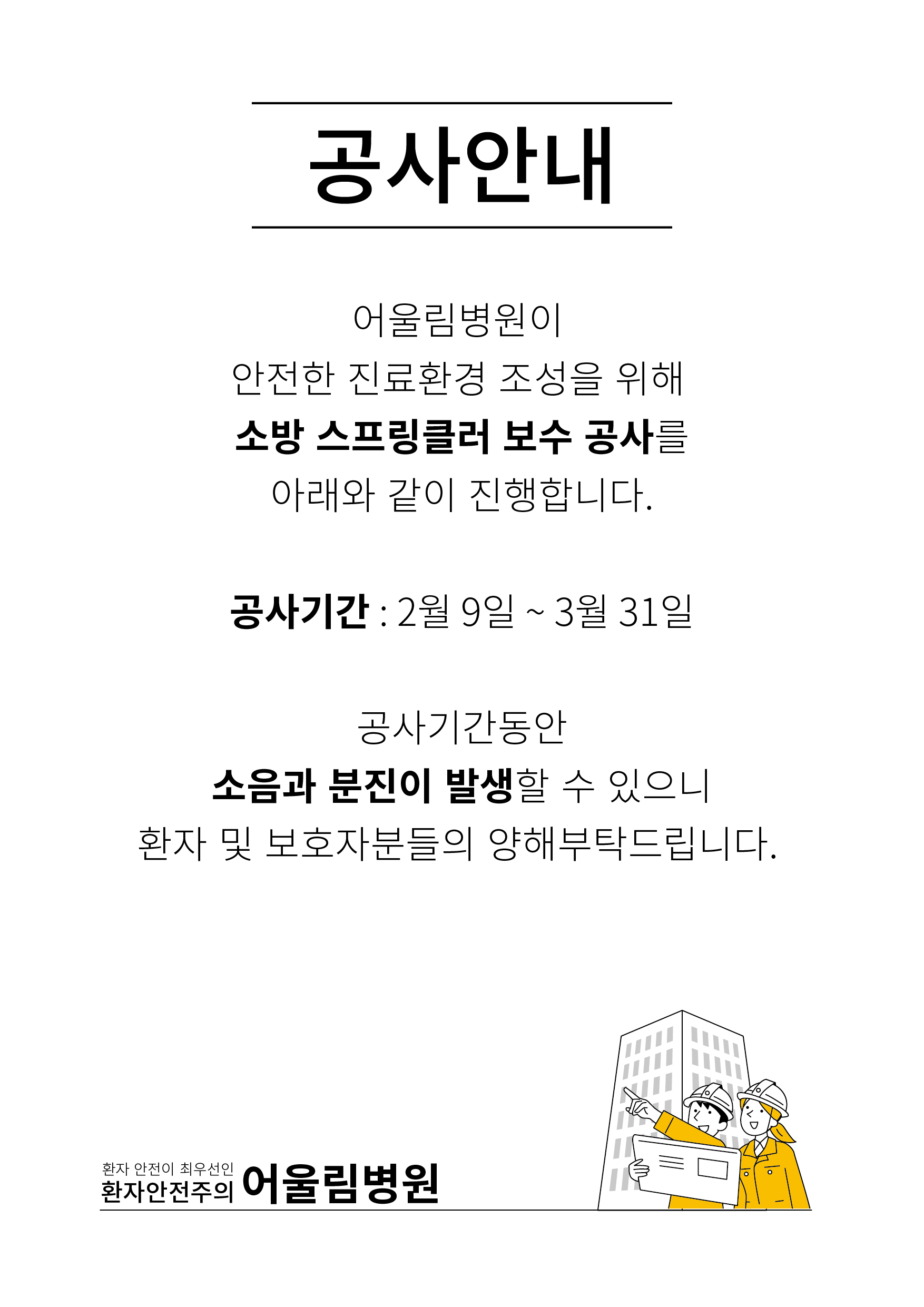 공사안내

어울림병원이
안전한 진료환경 조성을 위해
소방 스프링클러 보수 공사를
아래와 같이 진행합니다.

공사기간 : 2월 9일 ~ 3월 31일

공사기간동안
소음과 분진이 발생할 수 있으니
환자 및 보호자분들의 양해부탁드립니다.

환자 안전이 최우선인
환자안전주의 어울림병원